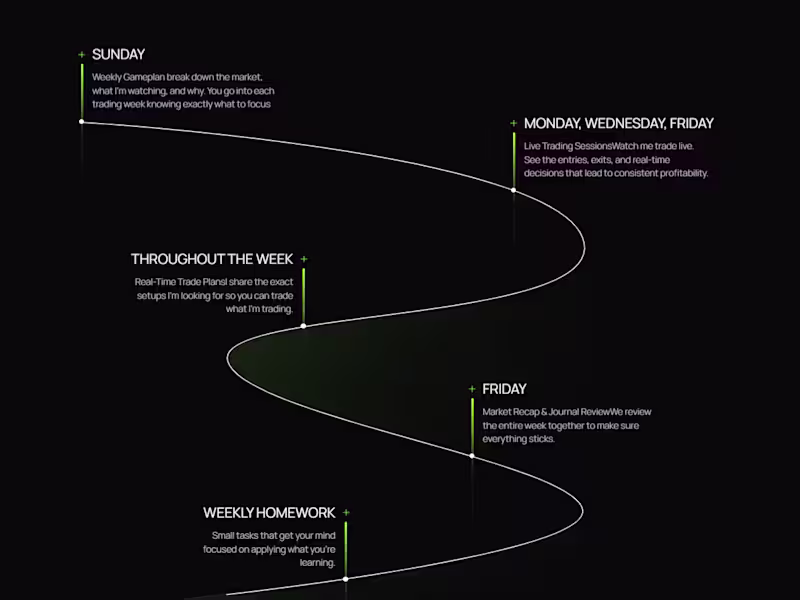 + SUNDAY

Weekly Gameplan break down the market, what I'm watching, and why. You go into each trading week knowing exactly what to focus

+ MONDAY, WEDNESDAY, FRIDAY

Live Trading SessionsWatch me trade live. See the entries, exits, and real-time decisions that lead to consistent profitability.

THROUGHOUT THE WEEK +

Real-Time Trade PlansI share the exact setups I'm looking for so you can trade what I'm trading.

+ FRIDAY

Market Recap & Journal ReviewWe review the entire week together to make sure everything sticks.

WEEKLY HOMEWORK +

Small tasks that get your mind focused on applying what you're learning.